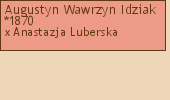 Augustyn Wawrzyn Idziak
*1870
x Anastazja Luberska